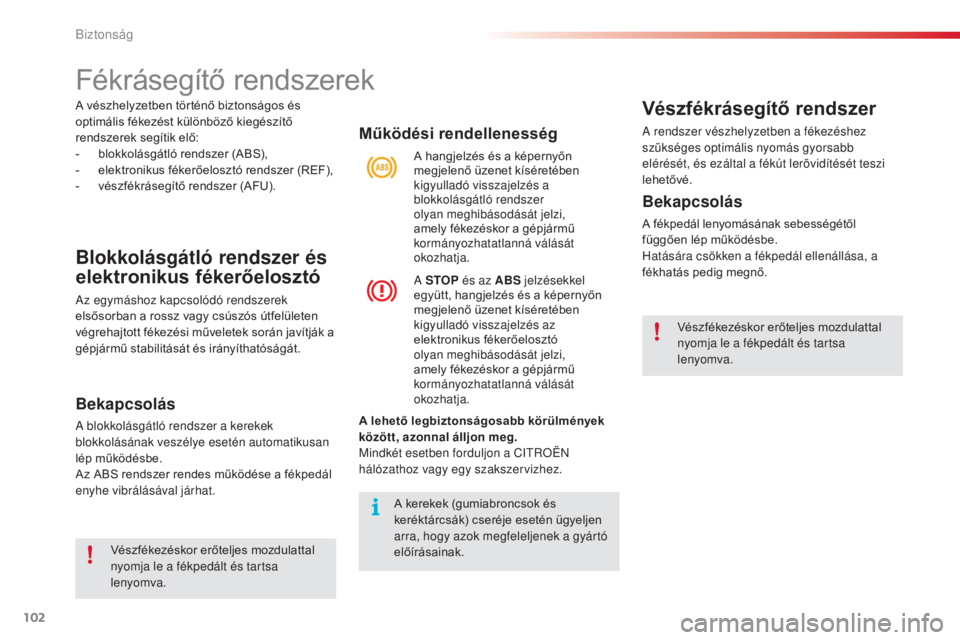 Biztonság

Fékrásegítő rendszerek

A vészhelyzetben történő biztonságos és optimális fékezést különböző kiegészítő rendszerek segítik elő:
- blokkolásgátló rendszer (ABS),
- elektronikus fékerőelosztó rendszer (REF),
- vészfékrásegítő rendszer (AFU).

Blokkolásgátló rendszer és elektronikus fékerőelosztó

Az egymáshoz kapcsolódó rendszerek elsősorban a rossz vagy csúszós útfelületen végrehajtott fékezési műveletek során javítják a gépjármű stabilitását és irányíthatóságát.

Bekapcsolás

A blokkolásgátló rendszer a kerekek blokkolásának veszélye esetén automatikusan lép működésbe.
Az ABS rendszer rendes működése a fékpedál enyhe vibrálásával járhat.

Vészfékezéskor erőteljes mozdulattal nyomja le a fékpedált és tartsa lenyomva.

Működési rendellenesség

ABS

A hangjelzés és a képernyőn megjelenő üzenet kíséretében kigyulladó visszajelzés a blokkolásgátló rendszer olyan meghibásodását jelzi, amely fékezéskor a gépjármű kormányozhatatlanná válását okozhatja.

A STOP és az ABS jelzésekkel együtt, hangjelzés és a képernyőn megjelenő üzenet kíséretében kigyulladó visszajelzés az elektronikus fékerőelosztó olyan meghibásodását jelzi, amely fékezéskor a gépjármű kormányozhatatlanná válását okozhatja.

A lehető legbiztonságosabb körülmények között, azonnal álljon meg.
Mindkét esetben forduljon a CITROËN hálózathoz vagy egy szakszervizhez.

A kerekek (gumiabroncsok és keréktárcsák) cseréje esetén ügyeljen arra, hogy azok megfeleljenek a gyártó előírásainak.

Vészfékrásegítő rendszer

A rendszer vészhelyzetben a fékezéshez szükséges optimális nyomás gyorsabb elérését, és ezáltal a fékút lerövidítését teszi lehetővé.

Bekapcsolás

A fékpedál lenyomásának sebességétől függően lép működésbe.
Hatására csökken a fékpedál ellenállása, a fékhatás pedig megnő.

Vészfékezéskor erőteljes mozdulattal nyomja le a fékpedált és tartsa lenyomva.

102

carmanualsonline.info